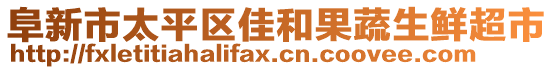 阜新市太平区佳和果蔬生鲜超市
http://fxletitiahalifax.cn.coovee.com